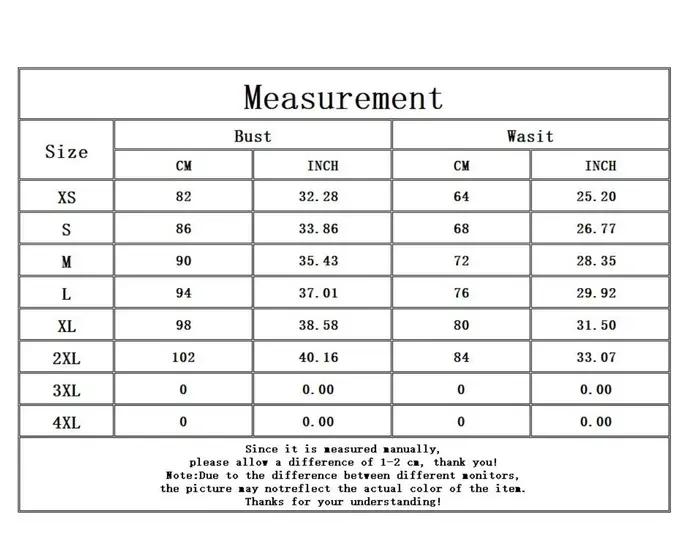 Measurement

| Size | Bust CM | Bust INCH | Wasit CM | Wasit INCH |
|---|---|---|---|---|
| XS | 82 | 32.28 | 64 | 25.20 |
| S | 86 | 33.86 | 68 | 26.77 |
| M | 90 | 35.43 | 72 | 28.35 |
| L | 94 | 37.01 | 76 | 29.92 |
| XL | 98 | 38.58 | 80 | 31.50 |
| 2XL | 102 | 40.16 | 84 | 33.07 |
| 3XL | 0 | 0.00 | 0 | 0.00 |
| 4XL | 0 | 0.00 | 0 | 0.00 |

Since it is measured manually,
please allow a difference of 1-2 cm, thank you!
Note:Due to the difference between different monitors,
the picture may notreflect the actual color of the item.
Thanks for your understanding!